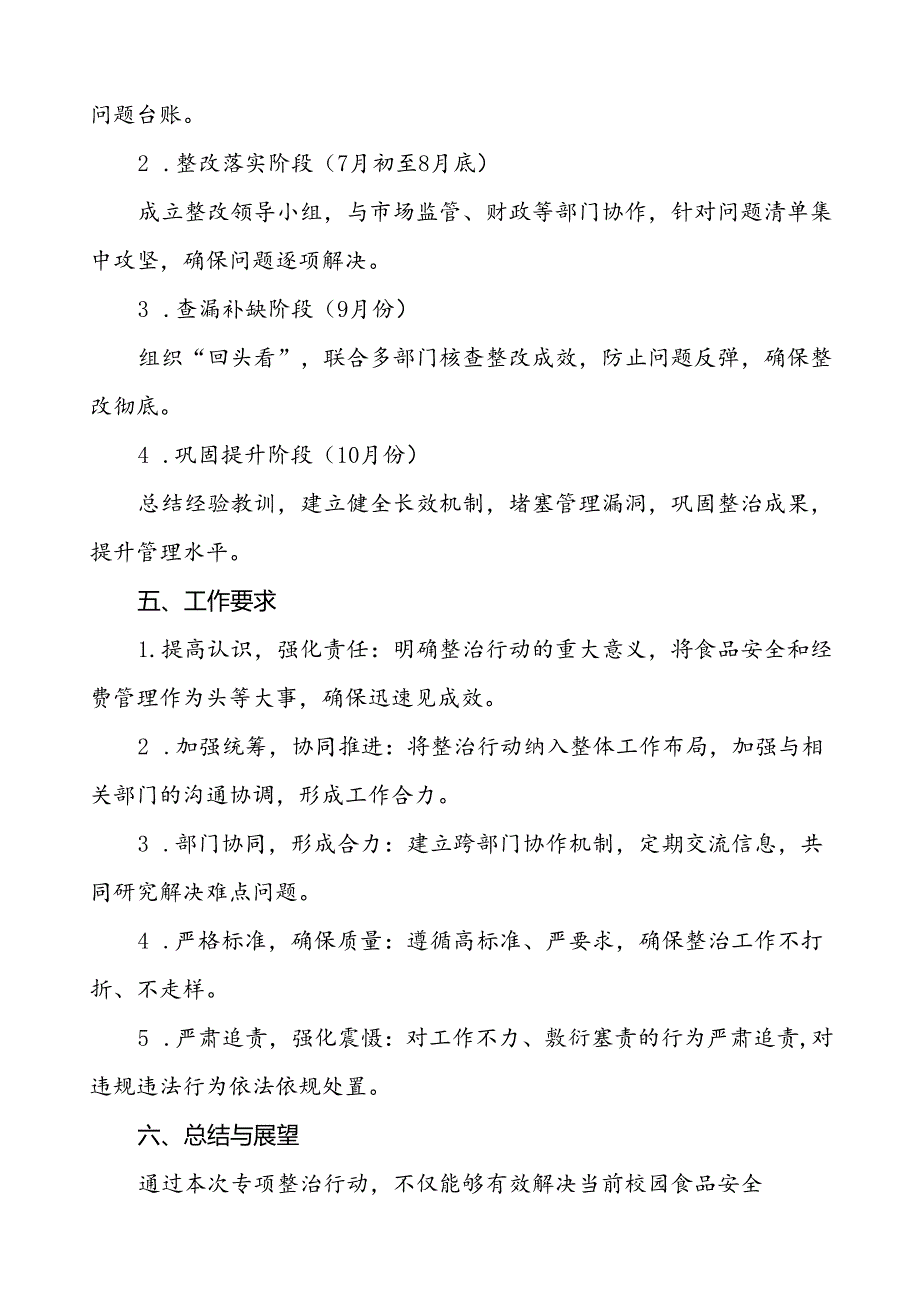 问题台账。

2．整改落实阶段（7月初至8月底）

成立整改领导小组，与市场监管、财政等部门协作，针对问题清单集中攻坚，确保问题逐项解决。

3．查漏补缺阶段（9月份）

组织“回头看”，联合多部门核查整改成效，防止问题反弹，确保整改彻底。

4．巩固提升阶段（10月份）

总结经验教训，建立健全长效机制，堵塞管理漏洞，巩固整治成果，提升管理水平。

五、工作要求

1.提高认识，强化责任：明确整治行动的重大意义，将食品安全和经费管理作为头等大事，确保迅速见成效。

2．加强统筹，协同推进：将整治行动纳入整体工作布局，加强与相关部门的沟通协调，形成工作合力。

3．部门协同，形成合力：建立跨部门协作机制，定期交流信息，共同研究解决难点问题。

4．严格标准，确保质量：遵循高标准、严要求，确保整治工作不打折、不走样。

5．严肃追责，强化震慑：对工作不力、敷衍塞责的行为严肃追责，对违规违法行为依法依规处置。

六、总结与展望

通过本次专项整治行动，不仅能够有效解决当前校园食品安全